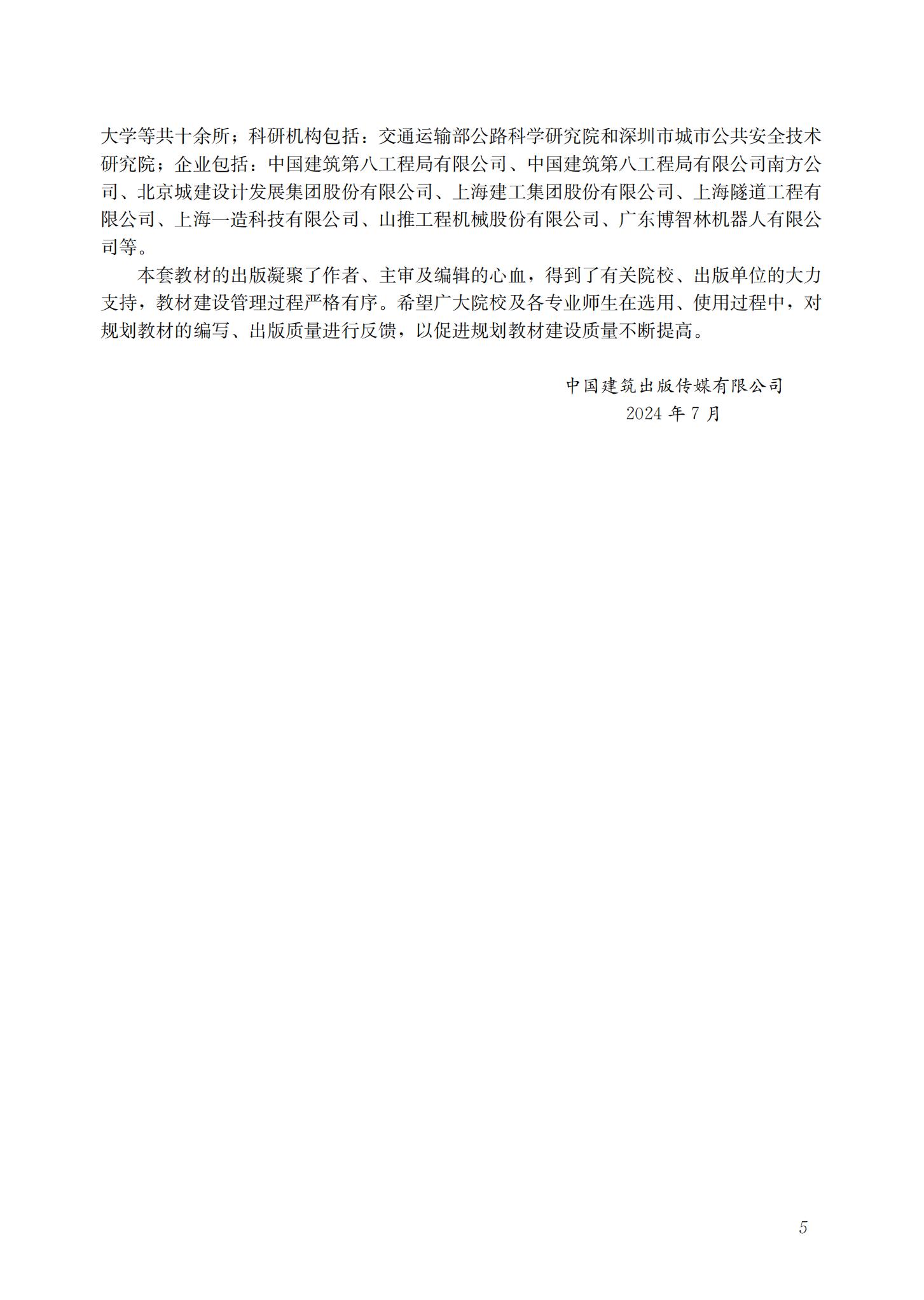 大学等共十余所；科研机构包括：交通运输部公路科学研究院和深圳市城市公共安全技术研究院；企业包括：中国建筑第八工程局有限公司、中国建筑第八工程局有限公司南方公司、北京城建设计发展集团股份有限公司、上海建工集团股份有限公司、上海隧道工程有限公司、上海一造科技有限公司、山推工程机械股份有限公司、广东博智林机器人有限公司等。

本套教材的出版凝聚了作者、主审及编辑的心血，得到了有关院校、出版单位的大力支持，教材建设管理过程严格有序。希望广大院校及各专业师生在选用、使用过程中，对规划教材的编写、出版质量进行反馈，以促进规划教材建设质量不断提高。

中国建筑出版传媒有限公司
2024 年 7 月

5